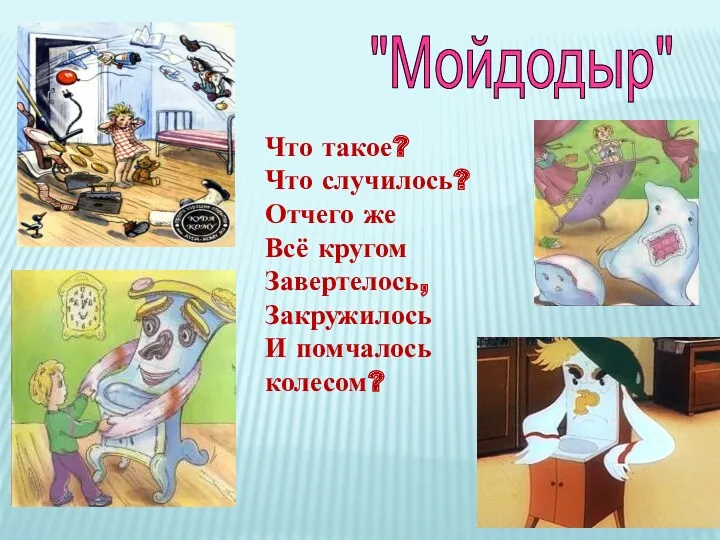 "Мойдодыр"

Что такое?
Что случилось?
Отчего же
Всё кругом
Завертелось,
Закружилось
И помчалось
колесом?

КУДА КОМУ